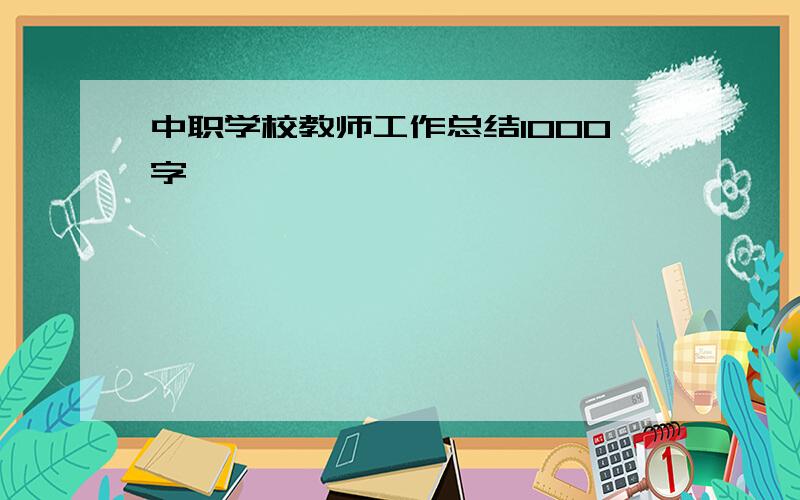 中职学校教师工作总结1000字